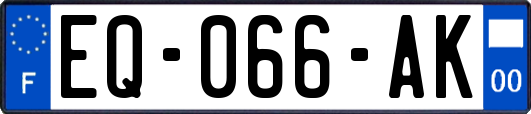 F
EQ-066-AK
00